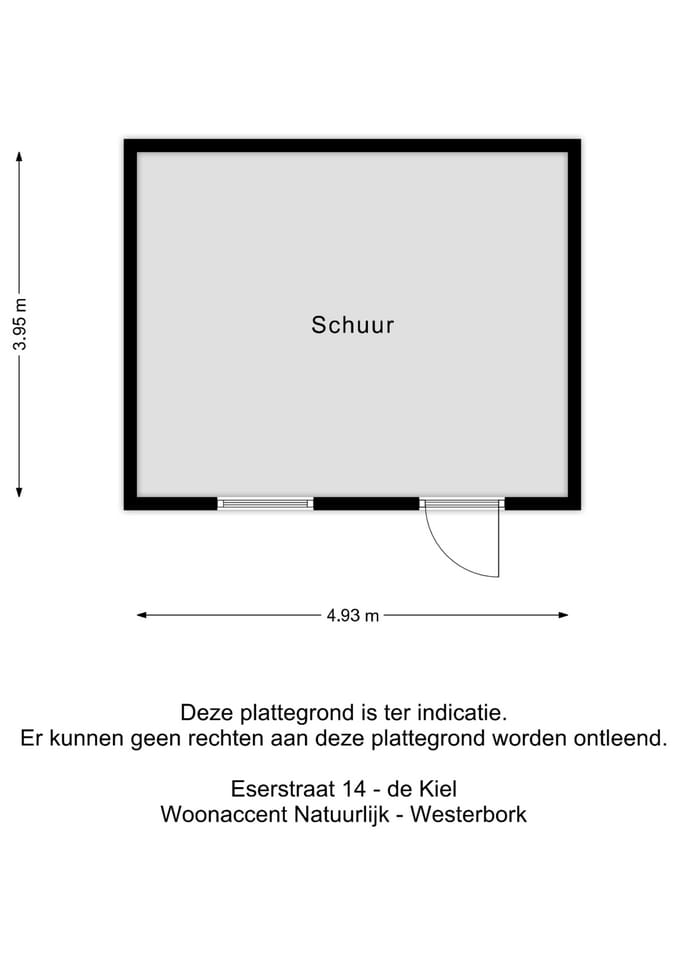 3.95 m

Schuur

4.93 m

Deze plattegrond is ter indicatie.
Er kunnen geen rechten aan deze plattegrond worden ontleend.

Eserstraat 14 - de Kiel
Woonaccent Natuurlijk - Westerbork